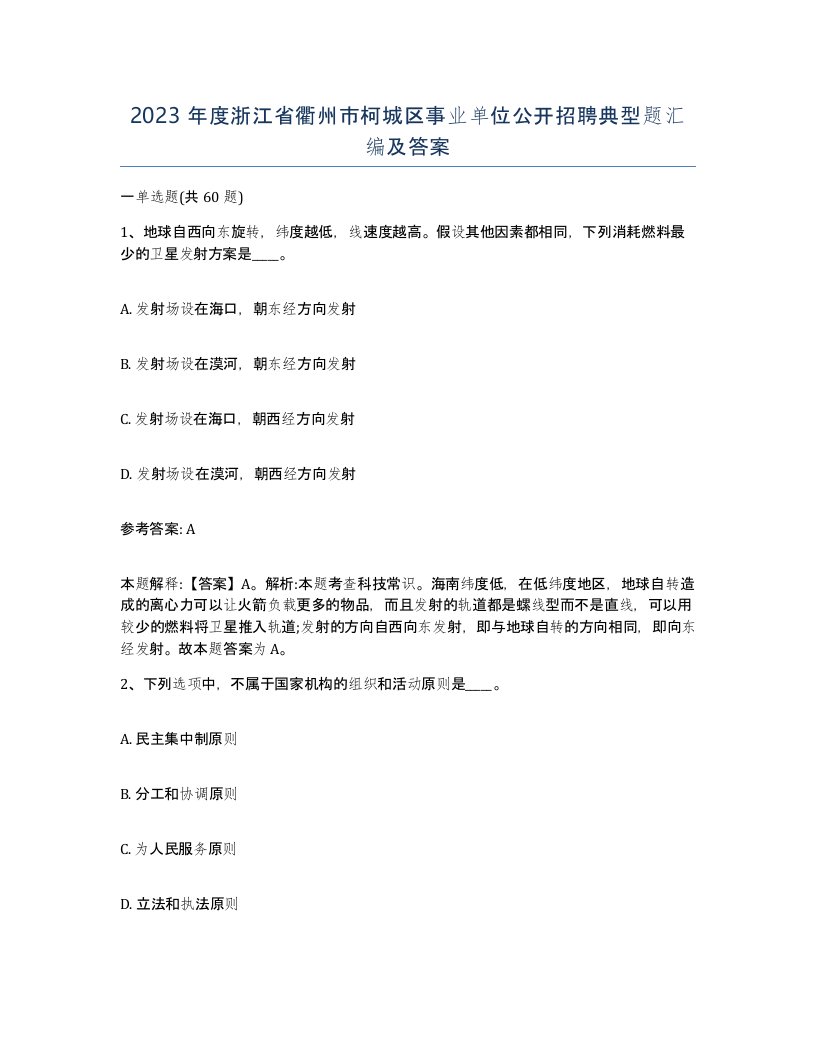 2023 年度浙江省衢州市柯城区事业单位公开招聘典型题汇编及答案

一单选题(共 60 题)

1、地球自西向东旋转，纬度越低，线速度越高。假设其他因素都相同，下列消耗燃料最少的卫星发射方案是____。

A. 发射场设在海口，朝东经方向发射

B. 发射场设在漠河，朝东经方向发射

C. 发射场设在海口，朝西经方向发射

D. 发射场设在漠河，朝西经方向发射

参考答案: A

本题解释:【答案】A。解析:本题考查科技常识。海南纬度低，在低纬度地区，地球自转造成的离心力可以让火箭负载更多的物品，而且发射的轨道都是螺线型而不是直线，可以用较少的燃料将卫星推入轨道;发射的方向自西向东发射，即与地球自转的方向相同，即向东经发射。故本题答案为 A。

2、下列选项中，不属于国家机构的组织和活动原则是____。

A. 民主集中制原则

B. 分工和协调原则

C. 为人民服务原则

D. 立法和执法原则